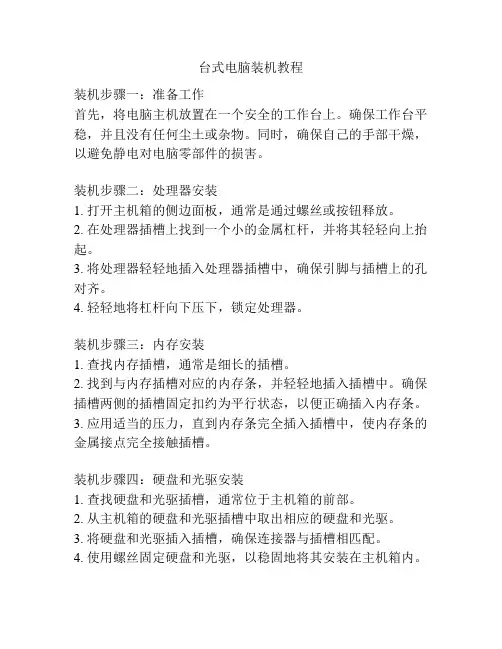 台式电脑装机教程

装机步骤一：准备工作
首先，将电脑主机放置在一个安全的工作台上。确保工作台平稳，并且没有任何尘土或杂物。同时，确保自己的手部干燥，以避免静电对电脑零部件的损害。

装机步骤二：处理器安装
1. 打开主机箱的侧边面板，通常是通过螺丝或按钮释放。
2. 在处理器插槽上找到一个小的金属杠杆，并将其轻轻向上抬起。
3. 将处理器轻轻地插入处理器插槽中，确保引脚与插槽上的孔对齐。
4. 轻轻地将杠杆向下压下，锁定处理器。

装机步骤三：内存安装
1. 查找内存插槽，通常是细长的插槽。
2. 找到与内存插槽对应的内存条，并轻轻地插入插槽中。确保插槽两侧的插槽固定扣约为平行状态，以便正确插入内存条。
3. 应用适当的压力，直到内存条完全插入插槽中，使内存条的金属接点完全接触插槽。

装机步骤四：硬盘和光驱安装
1. 查找硬盘和光驱插槽，通常位于主机箱的前部。
2. 从主机箱的硬盘和光驱插槽中取出相应的硬盘和光驱。
3. 将硬盘和光驱插入插槽，确保连接器与插槽相匹配。
4. 使用螺丝固定硬盘和光驱，以稳固地将其安装在主机箱内。